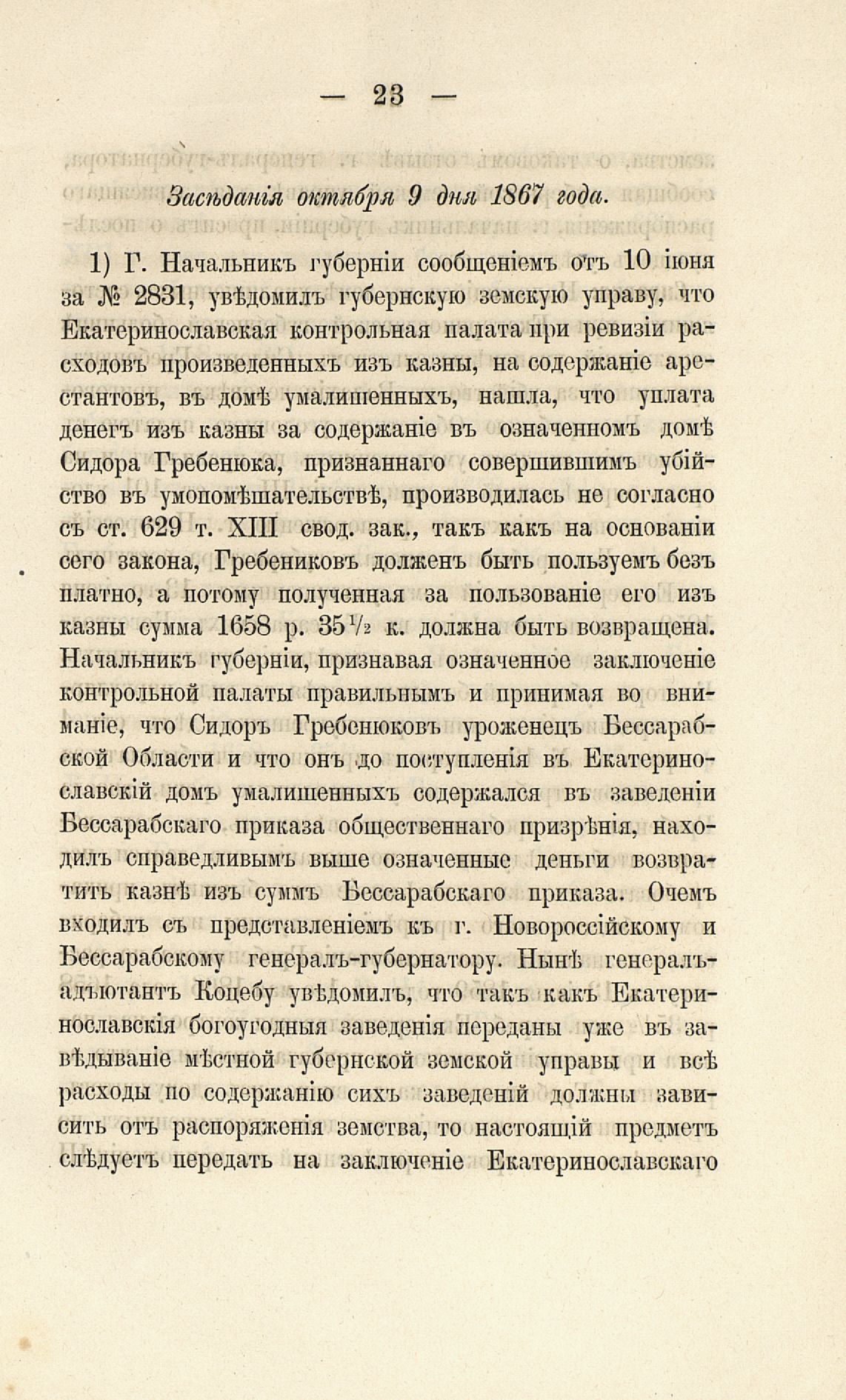 — 23 —

Засѣданія октября 9 дня 1867 года.

1) Г. Начальникъ губерніи сообщеніемъ отъ 10 іюня за № 2831, увѣдомилъ губернскую земскую управу, что Екатеринославская контрольная палата при ревизіи расходовъ произведенныхъ изъ казны, на содержаніе арестантовъ, въ домѣ умалишенныхъ, нашла, что уплата денегъ изъ казны за содержаніе въ означенномъ домѣ Сидора Гребенюка, признаннаго совершившимъ убійство въ умопомѣшательствѣ, производилась не согласно съ ст. 629 т. XIII свод. зак., такъ какъ на основаніи сего закона, Гребениковъ долженъ быть пользуемъ безъ платно, а потому полученная за пользованіе его изъ казны сумма 1658 р. 35$\frac{1}{2}$ к. должна быть возвращена. Начальникъ губерніи, признавая означенное заключеніе контрольной палаты правильнымъ и принимая во вниманіе, что Сидоръ Гребенюковъ уроженецъ Бессарабской Области и что онъ до поступленія въ Екатеринославскій домъ умалишенныхъ содержался въ заведеніи Бессарабскаго приказа общественнаго призрѣнія, находилъ справедливымъ выше означенные деньги возвратить казнѣ изъ суммъ Бессарабскаго приказа. Очемъ входилъ съ представленіемъ къ г. Новороссійскому и Бессарабскому генералъ-губернатору. Нынѣ генералъ-адъютантъ Коцебу увѣдомилъ, что такъ какъ Екатеринославскія богоугодныя заведенія переданы уже въ завѣдываніе мѣстной губернской земской управы и всѣ расходы по содержанію сихъ заведеній должны зависить отъ распоряженія земства, то настоящій предметъ слѣдуетъ передать на заключеніе Екатеринославскаго